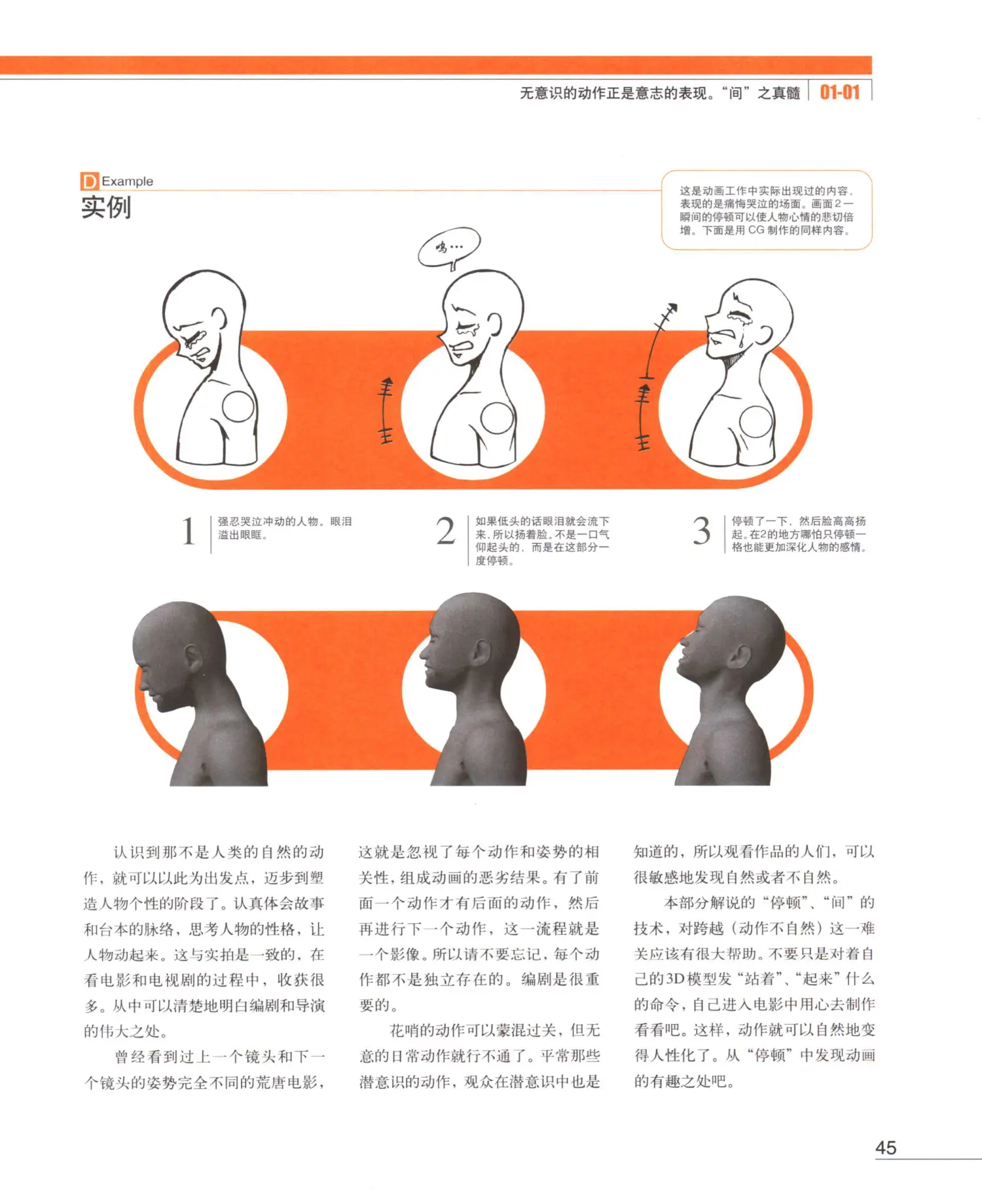 无意识的动作正是意志的表现。“间”之真髓 01-01

D Example
实例

这是动画工作中实际出现过的内容，表现的是痛悔哭泣的场面。画面2一瞬间的停顿可以使人物心情的悲切倍增。下面是用CG制作的同样内容。

呜…

1 强忍哭泣冲动的人物。眼泪溢出眼眶。

2 如果低头的话眼泪就会流下来，所以扬着脸。不是一口气仰起头的，而是在这部分一度停顿。

3 停顿了一下，然后脸高高扬起。在2的地方哪怕只停顿一格也能更加深化人物的感情。

认识到那不是人类的自然的动作，就可以以此为出发点，迈步到塑造人物个性的阶段了。认真体会故事和台本的脉络，思考人物的性格，让人物动起来。这与实拍是一致的，在看电影和电视剧的过程中，收获很多。从中可以清楚地明白编剧和导演的伟大之处。

曾经看到过上一个镜头和下一个镜头的姿势完全不同的荒唐电影，这就是忽视了每个动作和姿势的相关性，组成动画的恶劣结果。有了前面一个动作才有后面的动作，然后再进行下一个动作，这一流程就是一个影像。所以请不要忘记，每个动作都不是独立存在的。编剧是很重要的。

花哨的动作可以蒙混过关，但无意的日常动作就行不通了。平常那些潜意识的动作，观众在潜意识中也是知道的，所以观看作品的人们，可以很敏感地发现自然或者不自然。

本部分解说的“停顿”、“间”的技术，对跨越（动作不自然）这一难关应该有很大帮助。不要只是对着自己的3D模型发“站着”、“起来”什么的命令，自己进入电影中用心去制作看看吧。这样，动作就可以自然地变得人性化了。从“停顿”中发现动画的有趣之处吧。

45